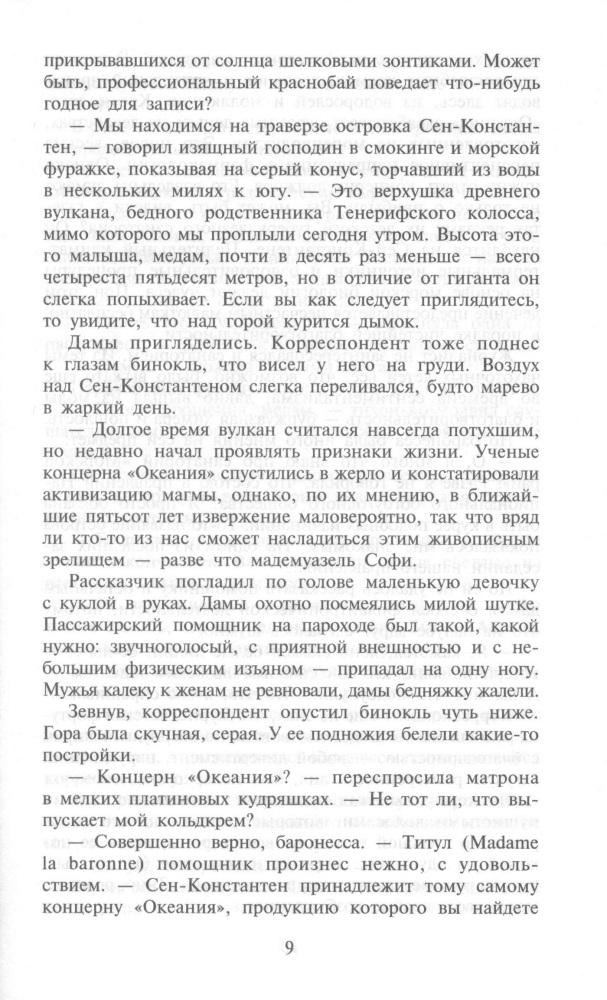 прикрывавшихся от солнца шелковыми зонтиками. Может быть, профессиональный краснобай поведает что-нибудь годное для записи?

— Мы находимся на траверзе островка Сен-Константен, — говорил изящный господин в смокинге и морской фуражке, показывая на серый конус, торчавший из воды в нескольких милях к югу. — Это верхушка древнего вулкана, бедного родственника Тенерифского колосса, мимо которого мы проплыли сегодня утром. Высота этого малыша, медам, почти в десять раз меньше — всего четыреста пятьдесят метров, но в отличие от гиганта он слегка попыхивает. Если вы как следует приглядитесь, то увидите, что над горой курится дымок.

Дамы пригляделись. Корреспондент тоже поднес к глазам бинокль, что висел у него на груди. Воздух над Сен-Константеном слегка переливался, будто марево в жаркий день.

— Долгое время вулкан считался навсегда потухшим, но недавно начал проявлять признаки жизни. Ученые концерна «Океания» спустились в жерло и констатировали активизацию магмы, однако, по их мнению, в ближайшие пятьсот лет извержение маловероятно, так что вряд ли кто-то из нас сможет насладиться этим живописным зрелищем — разве что мадемуазель Софи.

Рассказчик погладил по голове маленькую девочку с куклой в руках. Дамы охотно посмеялись милой шутке. Пассажирский помощник на пароходе был такой, какой нужно: звучноголосый, с приятной внешностью и с небольшим физическим изъяном — припадал на одну ногу. Мужья калеку к женам не ревновали, дамы бедняжку жалели.

Зевнув, корреспондент опустил бинокль чуть ниже. Гора была скучная, серая. У ее подножия белели какие-то постройки.

— Концерн «Океания»? — переспросила матрона в мелких платиновых кудряшках. — Не тот ли, что выпускает мой кольдкрем?

— Совершенно верно, баронесса. — Титул (Madame la baronne) помощник произнес нежно, с удовольствием. — Сен-Константен принадлежит тому самому концерну «Океания», продукцию которого вы найдете

9